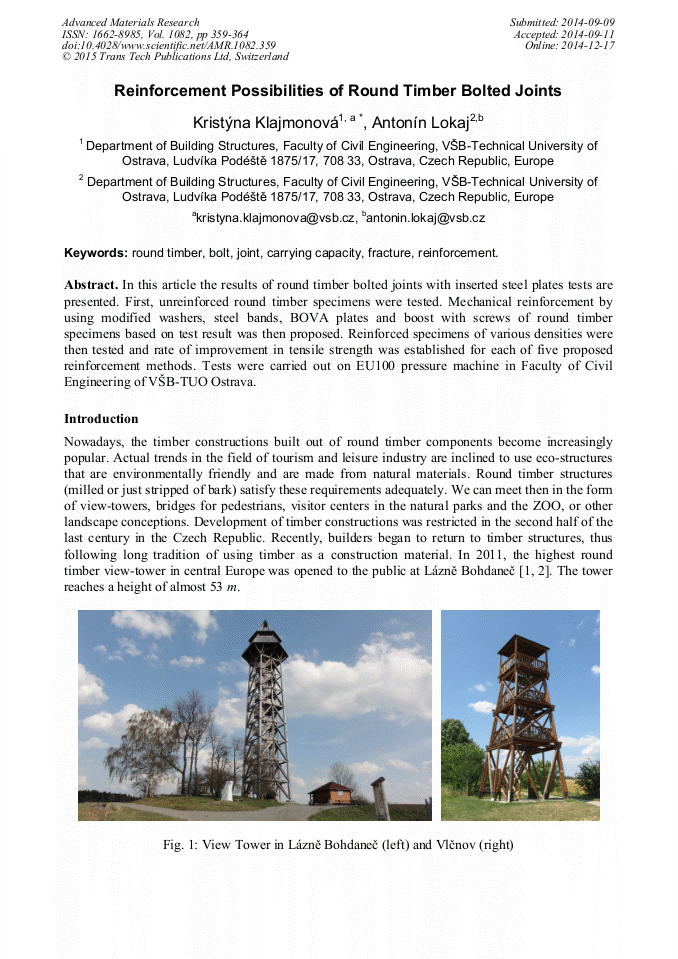 Advanced Materials Research
ISSN: 1662-8985, Vol. 1082, pp 359-364
doi:10.4028/www.scientific.net/AMR.1082.359
© 2015 Trans Tech Publications Ltd, Switzerland

Submitted: 2014-09-09
Accepted: 2014-09-11
Online: 2014-12-17

Reinforcement Possibilities of Round Timber Bolted Joints

Kristýna Klajmonová$^{1, a *}$, Antonín Lokaj$^{2,b}$

$^1$ Department of Building Structures, Faculty of Civil Engineering, VŠB-Technical University of Ostrava, Ludvíka Podéště 1875/17, 708 33, Ostrava, Czech Republic, Europe

$^2$ Department of Building Structures, Faculty of Civil Engineering, VŠB-Technical University of Ostrava, Ludvíka Podéště 1875/17, 708 33, Ostrava, Czech Republic, Europe

$^a$kristyna.klajmonova@vsb.cz, $^b$antonin.lokaj@vsb.cz

Keywords: round timber, bolt, joint, carrying capacity, fracture, reinforcement.

Abstract. In this article the results of round timber bolted joints with inserted steel plates tests are presented. First, unreinforced round timber specimens were tested. Mechanical reinforcement by using modified washers, steel bands, BOVA plates and boost with screws of round timber specimens based on test result was then proposed. Reinforced specimens of various densities were then tested and rate of improvement in tensile strength was established for each of five proposed reinforcement methods. Tests were carried out on EU100 pressure machine in Faculty of Civil Engineering of VŠB-TUO Ostrava.

Introduction

Nowadays, the timber constructions built out of round timber components become increasingly popular. Actual trends in the field of tourism and leisure industry are inclined to use eco-structures that are environmentally friendly and are made from natural materials. Round timber structures (milled or just stripped of bark) satisfy these requirements adequately. We can meet then in the form of view-towers, bridges for pedestrians, visitor centers in the natural parks and the ZOO, or other landscape conceptions. Development of timber constructions was restricted in the second half of the last century in the Czech Republic. Recently, builders began to return to timber structures, thus following long tradition of using timber as a construction material. In 2011, the highest round timber view-tower in central Europe was opened to the public at Lázně Bohdaneč [1, 2]. The tower reaches a height of almost 53 $m$.

Fig. 1: View Tower in Lázně Bohdaneč (left) and Vlčnov (right)